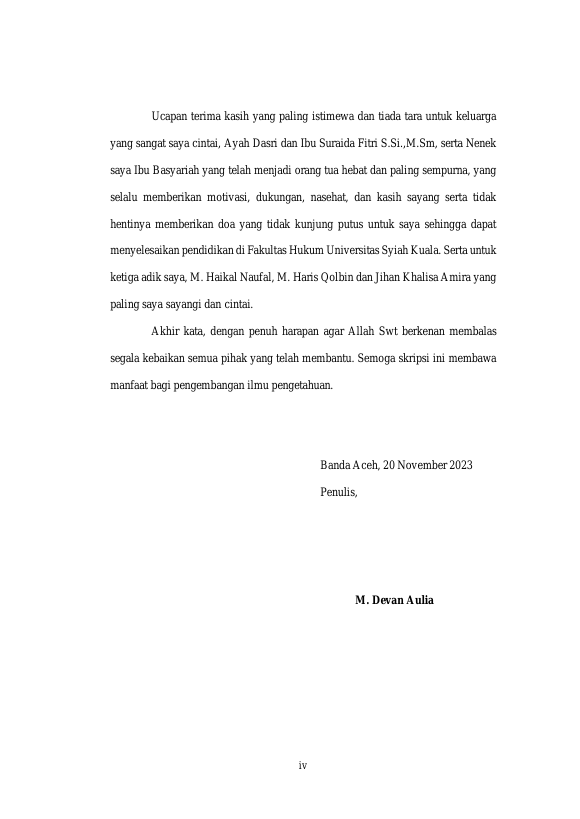 Ucapan terima kasih yang paling istimewa dan tiada tara untuk keluarga yang sangat saya cintai, Ayah Dasri dan Ibu Suraida Fitri S.Si.,M.Sm, serta Nenek saya Ibu Basyariah yang telah menjadi orang tua hebat dan paling sempurna, yang selalu memberikan motivasi, dukungan, nasehat, dan kasih sayang serta tidak hentinya memberikan doa yang tidak kunjung putus untuk saya sehingga dapat menyelesaikan pendidikan di Fakultas Hukum Universitas Syiah Kuala. Serta untuk ketiga adik saya, M. Haikal Naufal, M. Haris Qolbin dan Jihan Khalisa Amira yang paling saya sayangi dan cintai.

Akhir kata, dengan penuh harapan agar Allah Swt berkenan membalas segala kebaikan semua pihak yang telah membantu. Semoga skripsi ini membawa manfaat bagi pengembangan ilmu pengetahuan.

Banda Aceh, 20 November 2023
Penulis,

M. Devan Aulia

iv